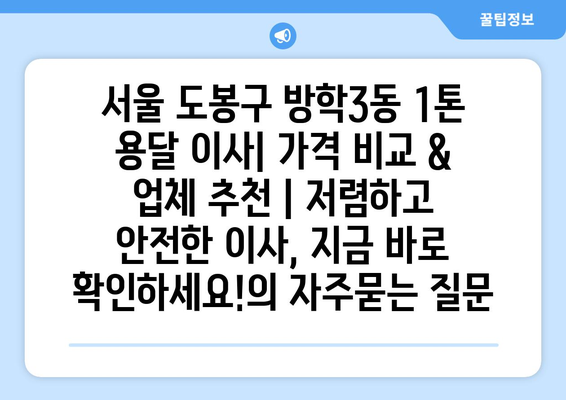 꿀팁정보

서울 도봉구 방학3동 1톤 용달 이사| 가격 비교 & 업체 추천 | 저렴하고 안전한 이사, 지금 바로 확인하세요!의 자주묻는 질문